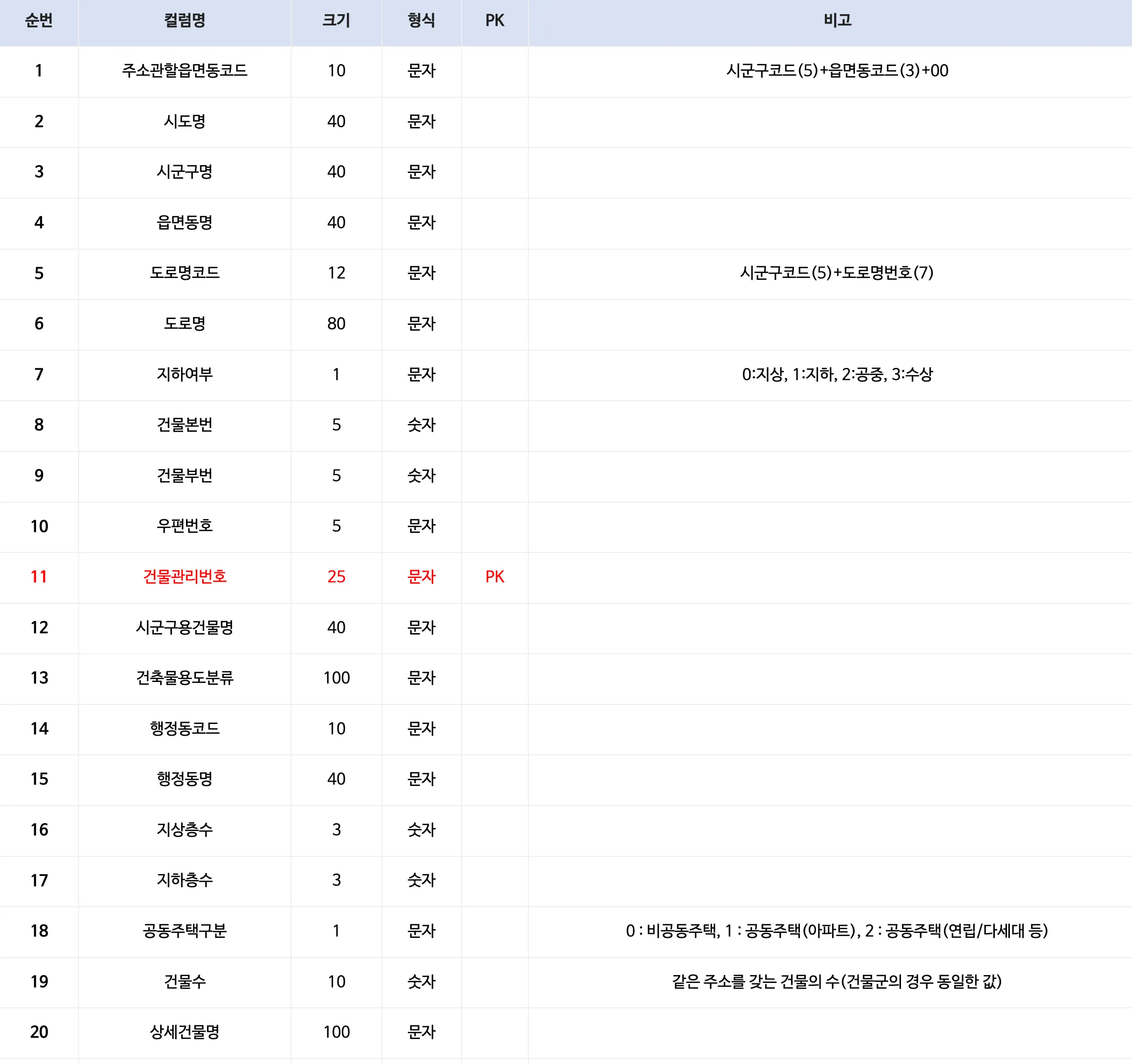 | 순번 | 컬럼명 | 크기 | 형식 | PK | 비고 |
|---|---|---|---|---|---|
| 1 | 주소관할읍면동코드 | 10 | 문자 | | 시군구코드(5)+읍면동코드(3)+00 |
| 2 | 시도명 | 40 | 문자 | | |
| 3 | 시군구명 | 40 | 문자 | | |
| 4 | 읍면동명 | 40 | 문자 | | |
| 5 | 도로명코드 | 12 | 문자 | | 시군구코드(5)+도로명번호(7) |
| 6 | 도로명 | 80 | 문자 | | |
| 7 | 지하여부 | 1 | 문자 | | 0:지상, 1:지하, 2:공중, 3:수상 |
| 8 | 건물본번 | 5 | 숫자 | | |
| 9 | 건물부번 | 5 | 숫자 | | |
| 10 | 우편번호 | 5 | 문자 | | |
| 11 | 건물관리번호 | 25 | 문자 | PK | |
| 12 | 시군구용건물명 | 40 | 문자 | | |
| 13 | 건축물용도분류 | 100 | 문자 | | |
| 14 | 행정동코드 | 10 | 문자 | | |
| 15 | 행정동명 | 40 | 문자 | | |
| 16 | 지상층수 | 3 | 숫자 | | |
| 17 | 지하층수 | 3 | 숫자 | | |
| 18 | 공동주택구분 | 1 | 문자 | | 0 : 비공동주택, 1 : 공동주택(아파트), 2 : 공동주택(연립/다세대 등) |
| 19 | 건물수 | 10 | 숫자 | | 같은 주소를 갖는 건물의 수(건물군의 경우 동일한 값) |
| 20 | 상세건물명 | 100 | 문자 | | |